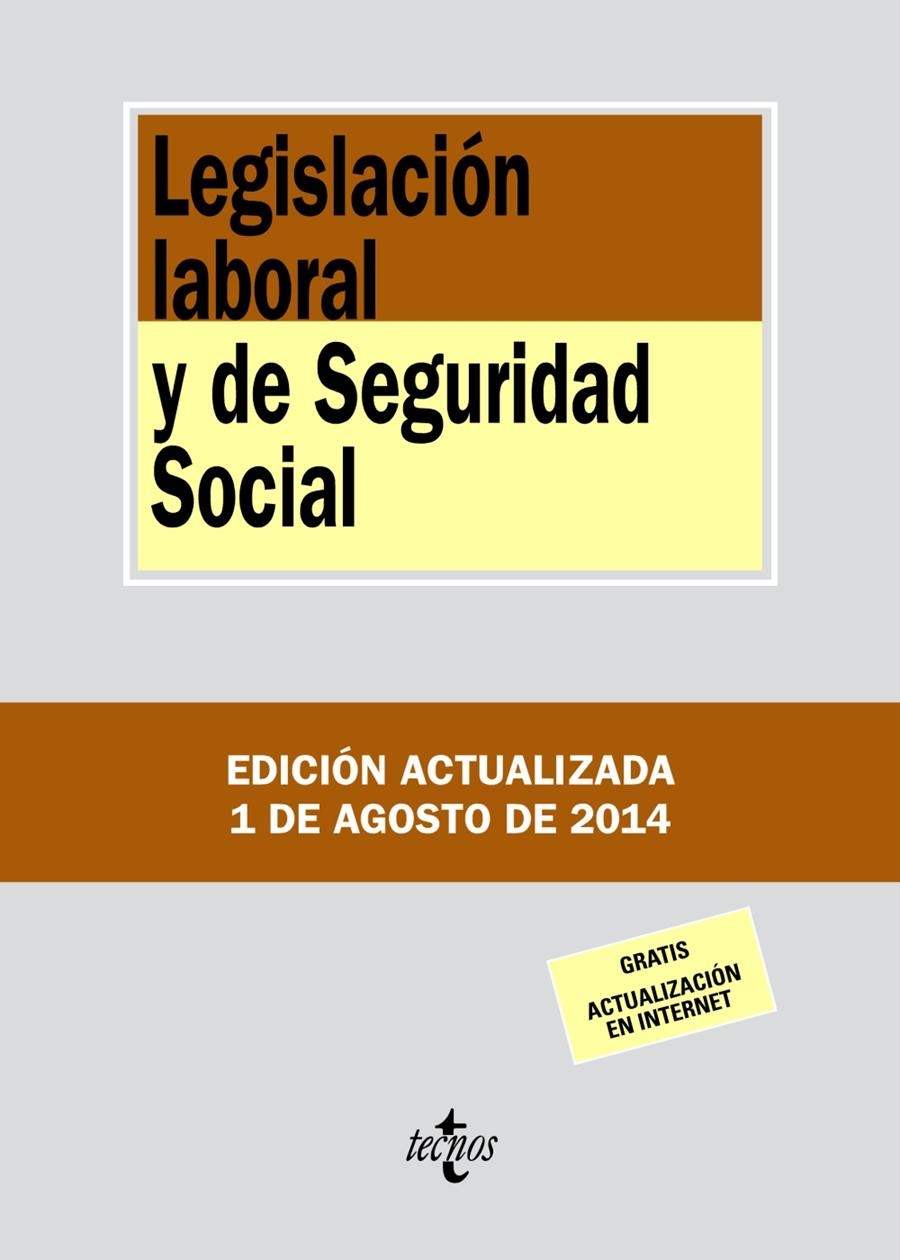 Legislación laboral y de Seguridad Social

EDICIÓN ACTUALIZADA
1 DE AGOSTO DE 2014

GRATIS
ACTUALIZACIÓN EN INTERNET

tecnos